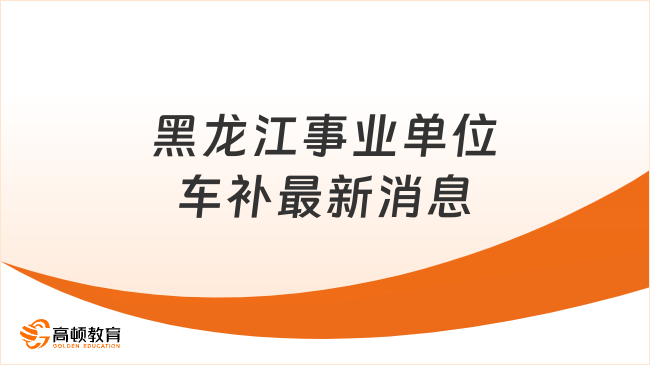 黑龙江事业单位
车补最新消息

高顿教育
GOLDEN EDUCATION